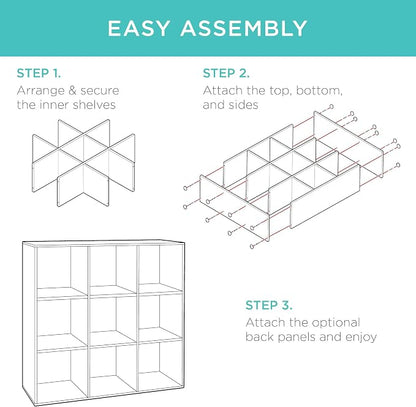 EASY ASSEMBLY

STEP 1.
Arrange & secure the inner shelves

STEP 2.
Attach the top, bottom, and sides

STEP 3.
Attach the optional back panels and enjoy